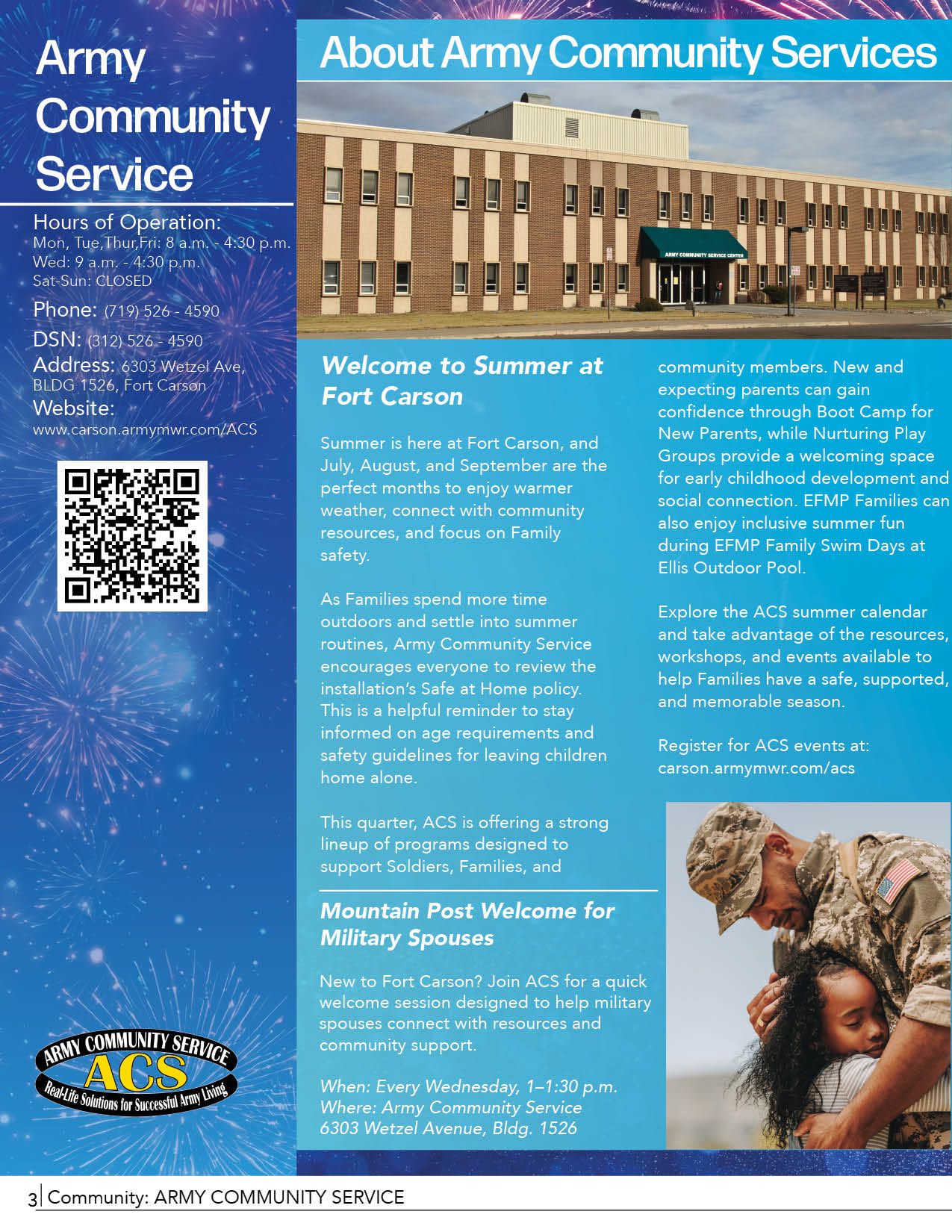 Army Community Service

Hours of Operation:
Mon, Tue,Thur,Fri: 8 a.m. - 4:30 p.m.
Wed: 9 a.m. - 4:30 p.m.
Sat-Sun: CLOSED

Phone: (719) 526 - 4590

DSN: (312) 526 - 4590

Address: 6303 Wetzel Ave, BLDG 1526, Fort Carson

Website:
www.carson.armymwr.com/ACS

ARMY COMMUNITY SERVICE
ACS
Real-Life Solutions for Successful Army Living

About Army Community Services

ARMY COMMUNITY SERVICE CENTER

Welcome to Summer at Fort Carson

Summer is here at Fort Carson, and July, August, and September are the perfect months to enjoy warmer weather, connect with community resources, and focus on Family safety.

As Families spend more time outdoors and settle into summer routines, Army Community Service encourages everyone to review the installation's Safe at Home policy. This is a helpful reminder to stay informed on age requirements and safety guidelines for leaving children home alone.

This quarter, ACS is offering a strong lineup of programs designed to support Soldiers, Families, and community members. New and expecting parents can gain confidence through Boot Camp for New Parents, while Nurturing Play Groups provide a welcoming space for early childhood development and social connection. EFMP Families can also enjoy inclusive summer fun during EFMP Family Swim Days at Ellis Outdoor Pool.

Explore the ACS summer calendar and take advantage of the resources, workshops, and events available to help Families have a safe, supported, and memorable season.

Register for ACS events at:
carson.armymwr.com/acs

Mountain Post Welcome for Military Spouses

New to Fort Carson? Join ACS for a quick welcome session designed to help military spouses connect with resources and community support.

When: Every Wednesday, 1–1:30 p.m.
Where: Army Community Service
6303 Wetzel Avenue, Bldg. 1526

3 Community: ARMY COMMUNITY SERVICE